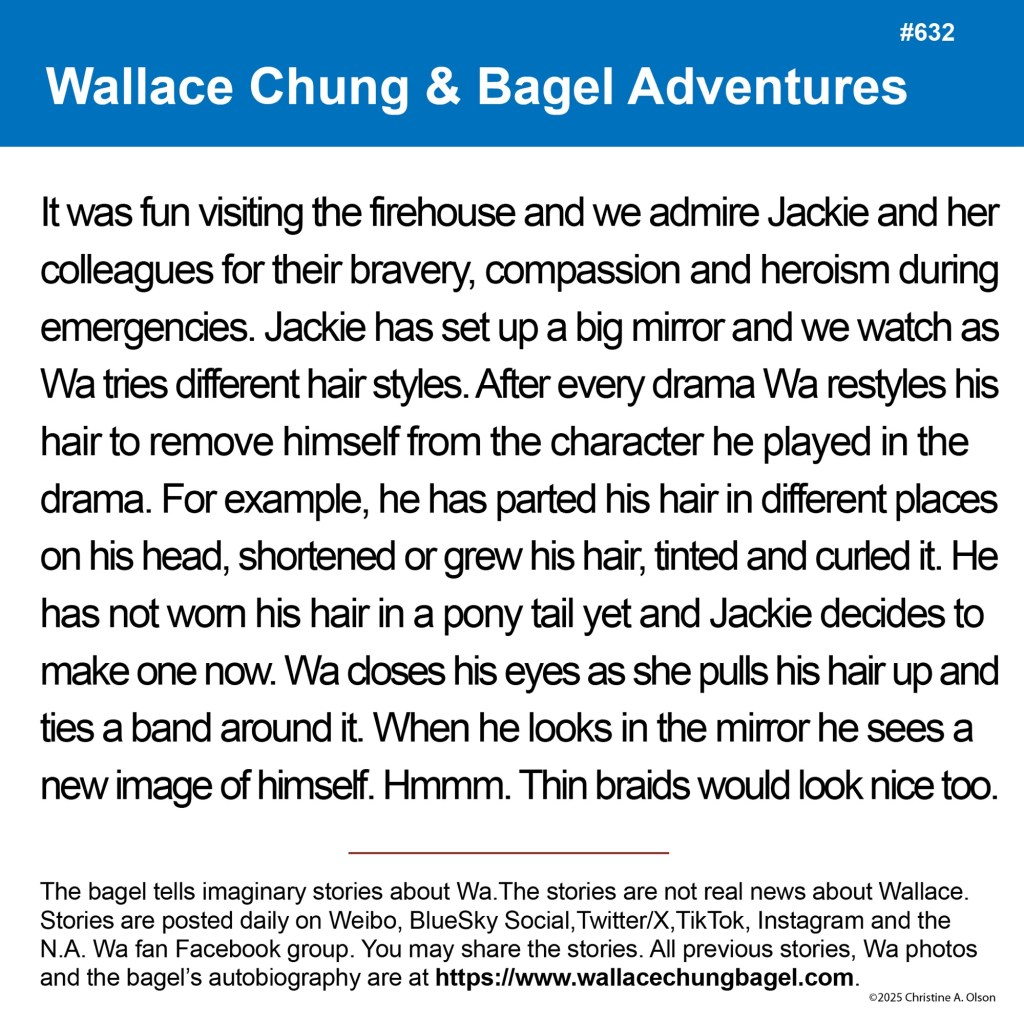 #632

Wallace Chung & Bagel Adventures

It was fun visiting the firehouse and we admire Jackie and her colleagues for their bravery, compassion and heroism during emergencies. Jackie has set up a big mirror and we watch as Wa tries different hair styles. After every drama Wa restyles his hair to remove himself from the character he played in the drama. For example, he has parted his hair in different places on his head, shortened or grew his hair, tinted and curled it. He has not worn his hair in a pony tail yet and Jackie decides to make one now. Wa closes his eyes as she pulls his hair up and ties a band around it. When he looks in the mirror he sees a new image of himself. Hmmm. Thin braids would look nice too.

The bagel tells imaginary stories about Wa.The stories are not real news about Wallace. Stories are posted daily on Weibo, BlueSky Social,Twitter/X,TikTok, Instagram and the N.A. Wa fan Facebook group. You may share the stories. All previous stories, Wa photos and the bagel's autobiography are at https://www.wallacechungbagel.com.

©2025 Christine A. Olson